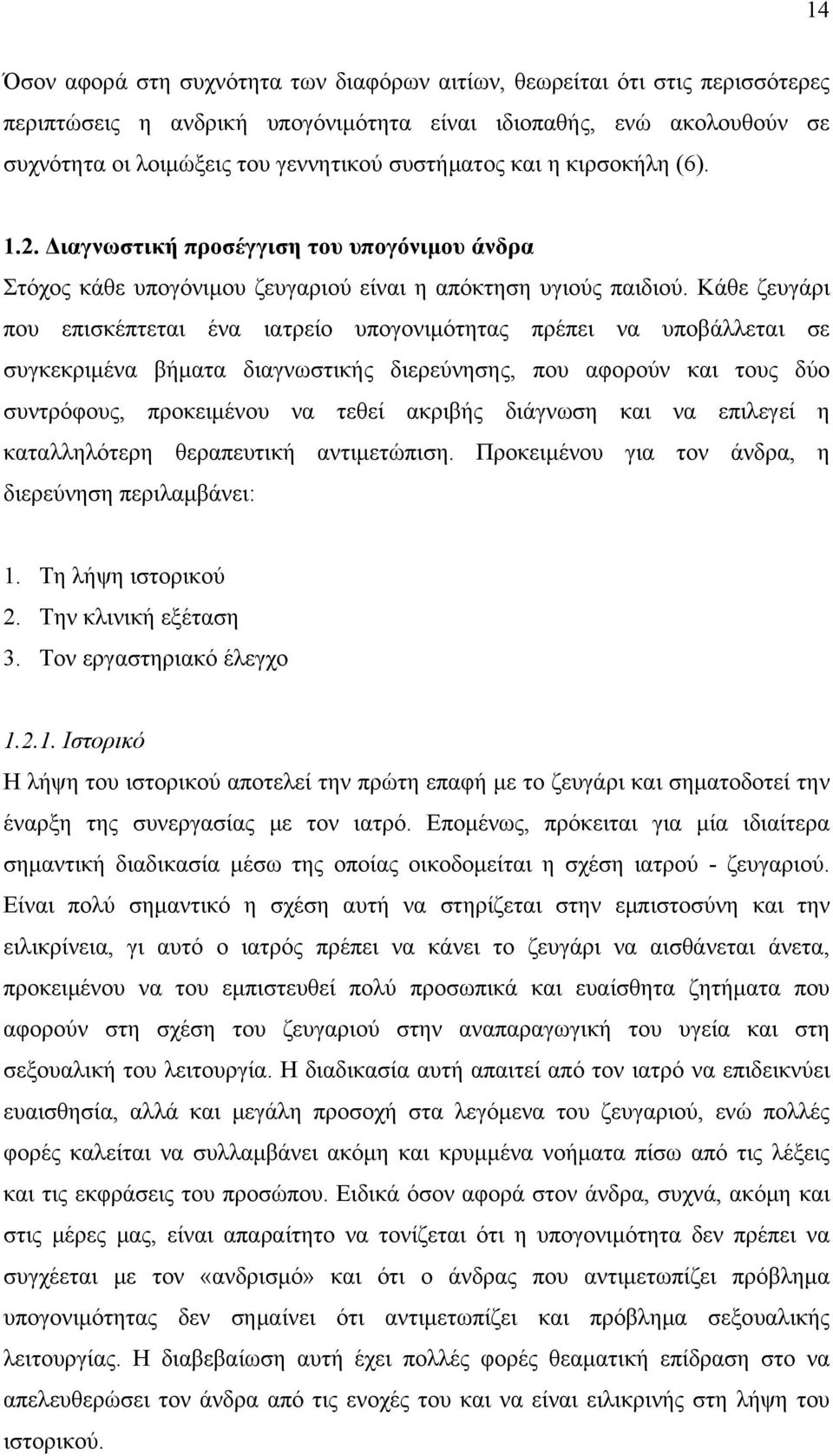 14

Όσον αφορά στη συχνότητα των διαφόρων αιτίων, θεωρείται ότι στις περισσότερες περιπτώσεις η ανδρική υπογόνιμότητα είναι ιδιοπαθής, ενώ ακολουθούν σε συχνότητα οι λοιμώξεις του γεννητικού συστήματος και η κιρσοκήλη (6).

1.2. Διαγνωστική προσέγγιση του υπογόνιμου άνδρα
Στόχος κάθε υπογόνιμου ζευγαριού είναι η απόκτηση υγιούς παιδιού. Κάθε ζευγάρι που επισκέπτεται ένα ιατρείο υπογονιμότητας πρέπει να υποβάλλεται σε συγκεκριμένα βήματα διαγνωστικής διερεύνησης, που αφορούν και τους δύο συντρόφους, προκειμένου να τεθεί ακριβής διάγνωση και να επιλεγεί η καταλληλότερη θεραπευτική αντιμετώπιση. Προκειμένου για τον άνδρα, η διερεύνηση περιλαμβάνει:

1. Τη λήψη ιστορικού
2. Την κλινική εξέταση
3. Τον εργαστηριακό έλεγχο

1.2.1. Ιστορικό
Η λήψη του ιστορικού αποτελεί την πρώτη επαφή με το ζευγάρι και σηματοδοτεί την έναρξη της συνεργασίας με τον ιατρό. Επομένως, πρόκειται για μία ιδιαίτερα σημαντική διαδικασία μέσω της οποίας οικοδομείται η σχέση ιατρού - ζευγαριού. Είναι πολύ σημαντικό η σχέση αυτή να στηρίζεται στην εμπιστοσύνη και την ειλικρίνεια, γι αυτό ο ιατρός πρέπει να κάνει το ζευγάρι να αισθάνεται άνετα, προκειμένου να του εμπιστευθεί πολύ προσωπικά και ευαίσθητα ζητήματα που αφορούν στη σχέση του ζευγαριού στην αναπαραγωγική του υγεία και στη σεξουαλική του λειτουργία. Η διαδικασία αυτή απαιτεί από τον ιατρό να επιδεικνύει ευαισθησία, αλλά και μεγάλη προσοχή στα λεγόμενα του ζευγαριού, ενώ πολλές φορές καλείται να συλλαμβάνει ακόμη και κρυμμένα νοήματα πίσω από τις λέξεις και τις εκφράσεις του προσώπου. Ειδικά όσον αφορά στον άνδρα, συχνά, ακόμη και στις μέρες μας, είναι απαραίτητο να τονίζεται ότι η υπογονιμότητα δεν πρέπει να συγχέεται με τον «ανδρισμό» και ότι ο άνδρας που αντιμετωπίζει πρόβλημα υπογονιμότητας δεν σημαίνει ότι αντιμετωπίζει και πρόβλημα σεξουαλικής λειτουργίας. Η διαβεβαίωση αυτή έχει πολλές φορές θεαματική επίδραση στο να απελευθερώσει τον άνδρα από τις ενοχές του και να είναι ειλικρινής στη λήψη του ιστορικού.